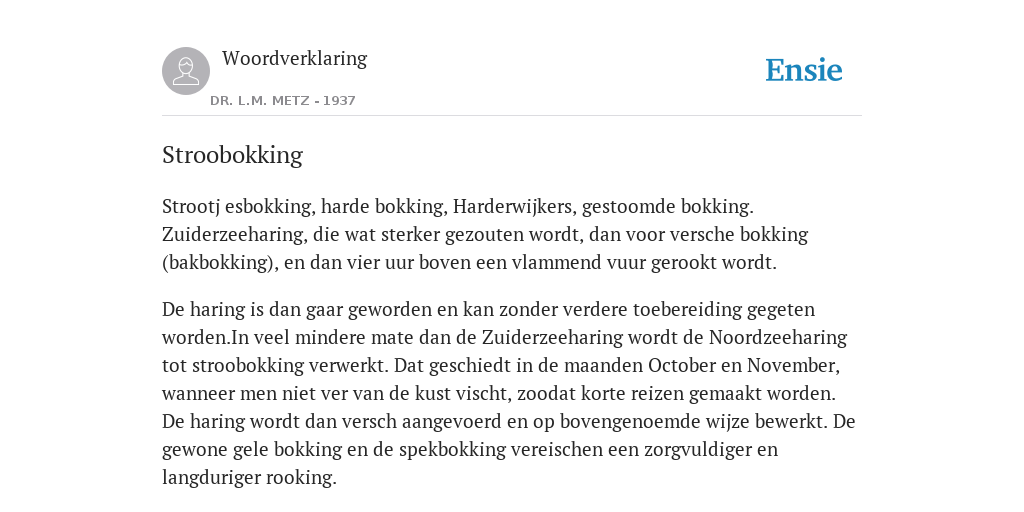 Woordverklaring

DR. L.M. METZ - 1937

Ensie

Stroobokking

Strootj esbokking, harde bokking, Harderwijkers, gestoomde bokking. Zuiderzeeharing, die wat sterker gezouten wordt, dan voor versche bokking (bakbokking), en dan vier uur boven een vlammend vuur gerookt wordt.

De haring is dan gaar geworden en kan zonder verdere toebereiding gegeten worden.In veel mindere mate dan de Zuiderzeeharing wordt de Noordzeeharing tot stroobokking verwerkt. Dat geschiedt in de maanden October en November, wanneer men niet ver van de kust vischt, zoodat korte reizen gemaakt worden. De haring wordt dan versch aangevoerd en op bovengenoemde wijze bewerkt. De gewone gele bokking en de spekbokking vereischen een zorgvuldiger en langduriger rooking.